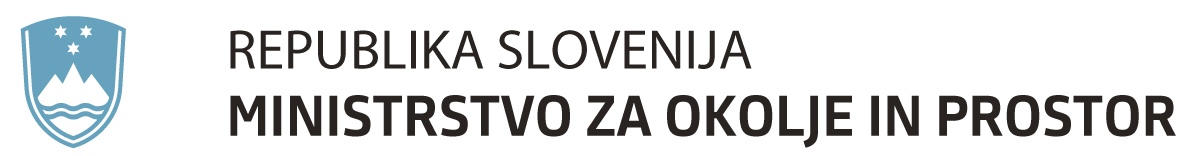 REPUBLIKA SLOVENIJA
MINISTRSTVO ZA OKOLJE IN PROSTOR